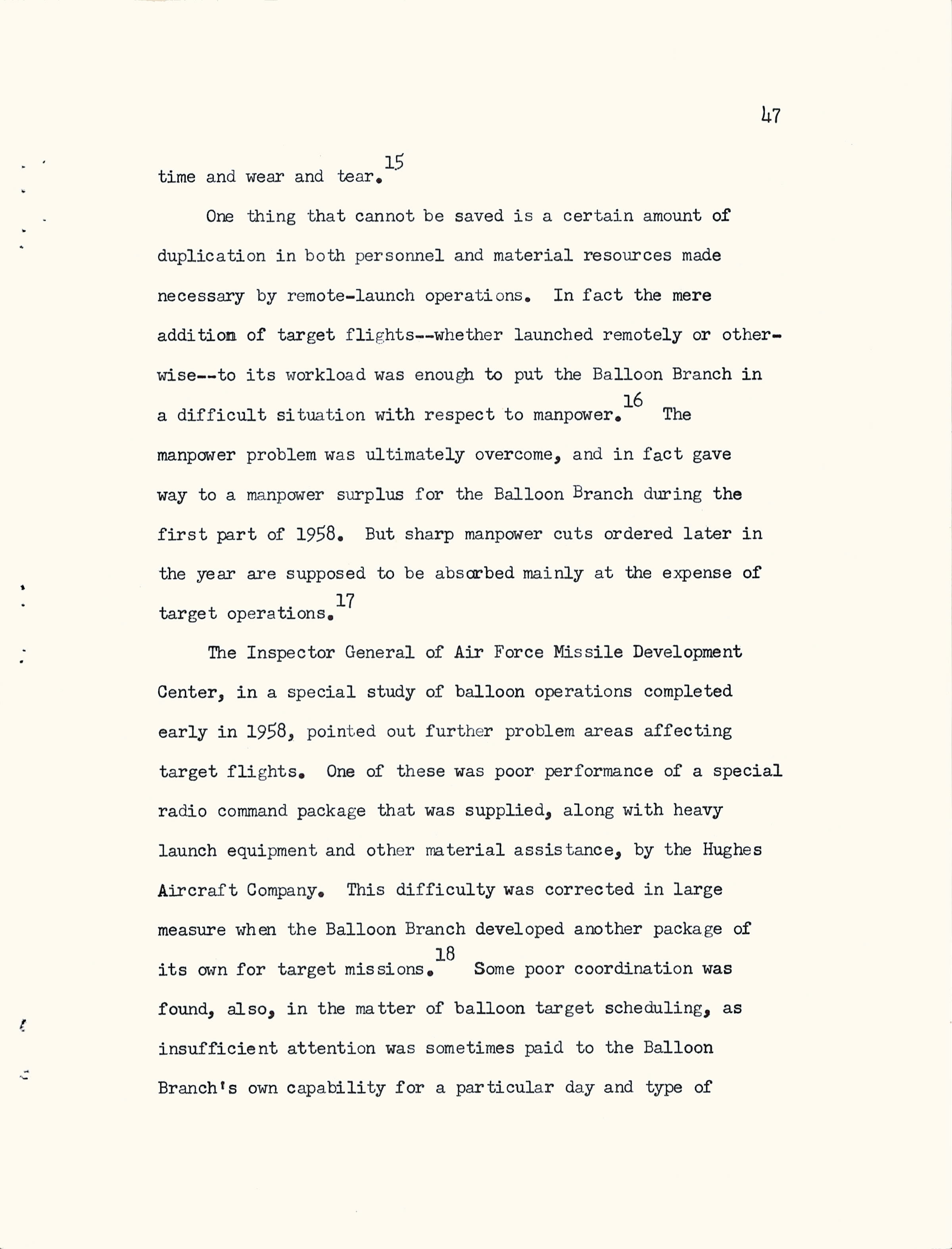 47

time and wear and tear.$^{15}$

One thing that cannot be saved is a certain amount of duplication in both personnel and material resources made necessary by remote-launch operations. In fact the mere addition of target flights--whether launched remotely or otherwise--to its workload was enough to put the Balloon Branch in a difficult situation with respect to manpower.$^{16}$ The manpower problem was ultimately overcome, and in fact gave way to a manpower surplus for the Balloon Branch during the first part of 1958. But sharp manpower cuts ordered later in the year are supposed to be absorbed mainly at the expense of target operations.$^{17}$

The Inspector General of Air Force Missile Development Center, in a special study of balloon operations completed early in 1958, pointed out further problem areas affecting target flights. One of these was poor performance of a special radio command package that was supplied, along with heavy launch equipment and other material assistance, by the Hughes Aircraft Company. This difficulty was corrected in large measure when the Balloon Branch developed another package of its own for target missions.$^{18}$ Some poor coordination was found, also, in the matter of balloon target scheduling, as insufficient attention was sometimes paid to the Balloon Branch's own capability for a particular day and type of